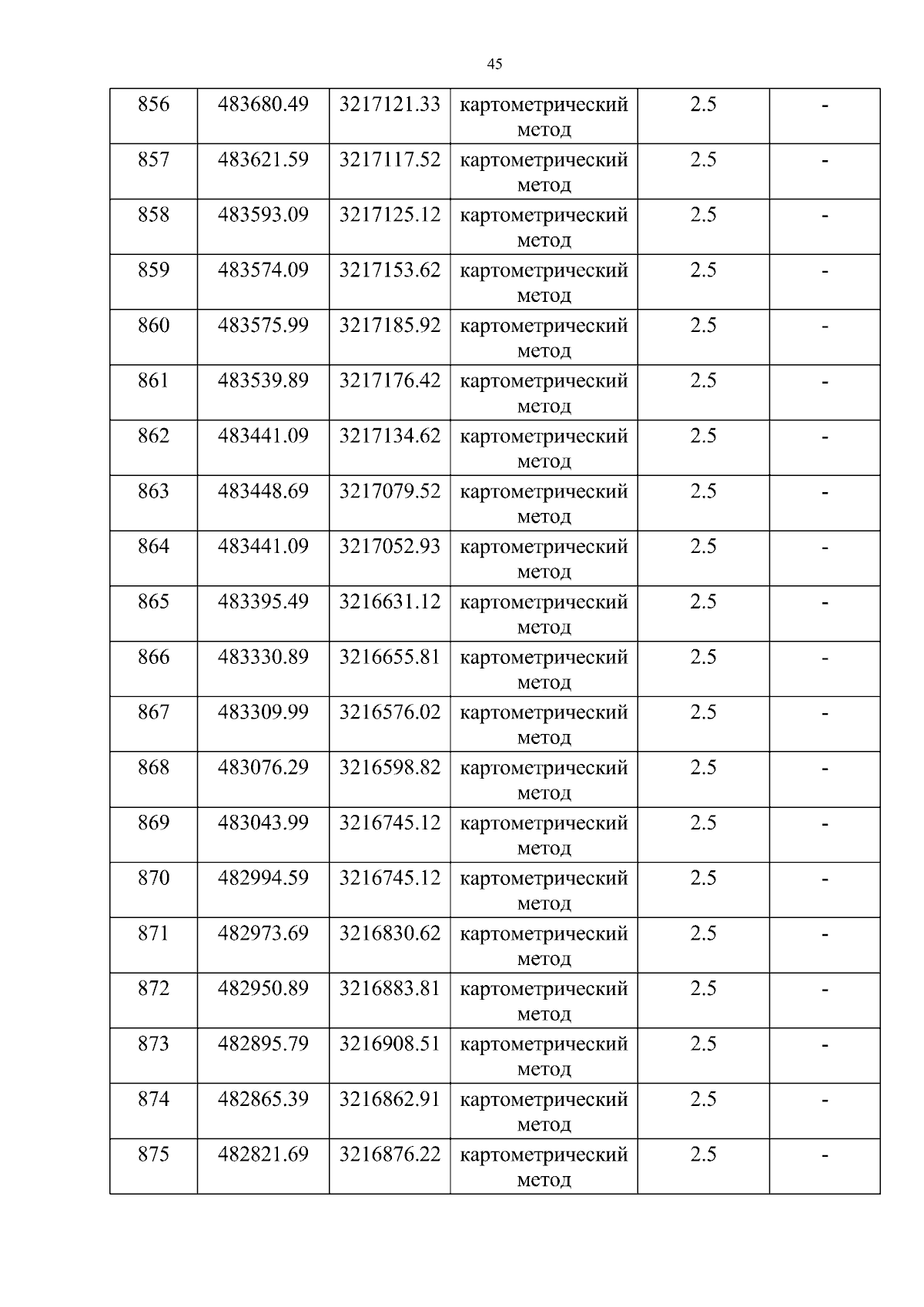 45

| 856 | 483680.49 | 3217121.33 | картометрический метод | 2.5 | - |
|---|---|---|---|---|---|
| 857 | 483621.59 | 3217117.52 | картометрический метод | 2.5 | - |
| 858 | 483593.09 | 3217125.12 | картометрический метод | 2.5 | - |
| 859 | 483574.09 | 3217153.62 | картометрический метод | 2.5 | - |
| 860 | 483575.99 | 3217185.92 | картометрический метод | 2.5 | - |
| 861 | 483539.89 | 3217176.42 | картометрический метод | 2.5 | - |
| 862 | 483441.09 | 3217134.62 | картометрический метод | 2.5 | - |
| 863 | 483448.69 | 3217079.52 | картометрический метод | 2.5 | - |
| 864 | 483441.09 | 3217052.93 | картометрический метод | 2.5 | - |
| 865 | 483395.49 | 3216631.12 | картометрический метод | 2.5 | - |
| 866 | 483330.89 | 3216655.81 | картометрический метод | 2.5 | - |
| 867 | 483309.99 | 3216576.02 | картометрический метод | 2.5 | - |
| 868 | 483076.29 | 3216598.82 | картометрический метод | 2.5 | - |
| 869 | 483043.99 | 3216745.12 | картометрический метод | 2.5 | - |
| 870 | 482994.59 | 3216745.12 | картометрический метод | 2.5 | - |
| 871 | 482973.69 | 3216830.62 | картометрический метод | 2.5 | - |
| 872 | 482950.89 | 3216883.81 | картометрический метод | 2.5 | - |
| 873 | 482895.79 | 3216908.51 | картометрический метод | 2.5 | - |
| 874 | 482865.39 | 3216862.91 | картометрический метод | 2.5 | - |
| 875 | 482821.69 | 3216876.22 | картометрический метод | 2.5 | - |